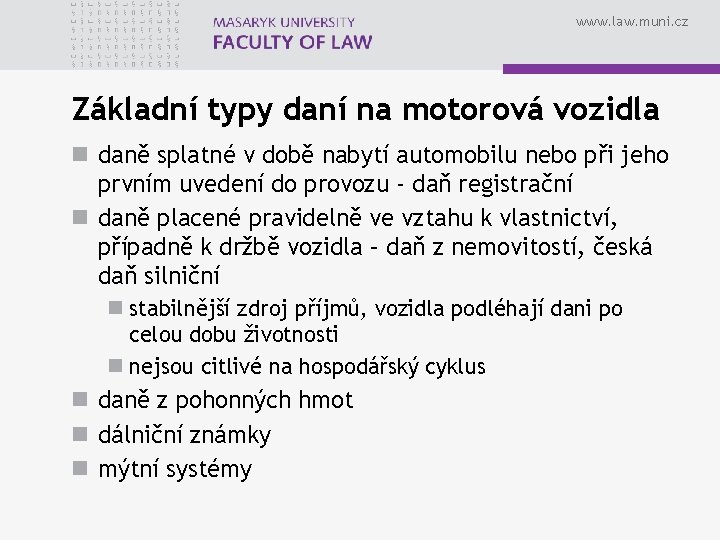 MASARYK UNIVERSITY
FACULTY OF LAW

www.law.muni.cz

Základní typy daní na motorová vozidla

daně splatné v době nabytí automobilu nebo při jeho prvním uvedení do provozu - daň registrační

daně placené pravidelně ve vztahu k vlastnictví, případně k držbě vozidla – daň z nemovitostí, česká daň silniční

stabilnější zdroj příjmů, vozidla podléhají dani po celou dobu životnosti

nejsou citlivé na hospodářský cyklus

daně z pohonných hmot

dálniční známky

mýtní systémy